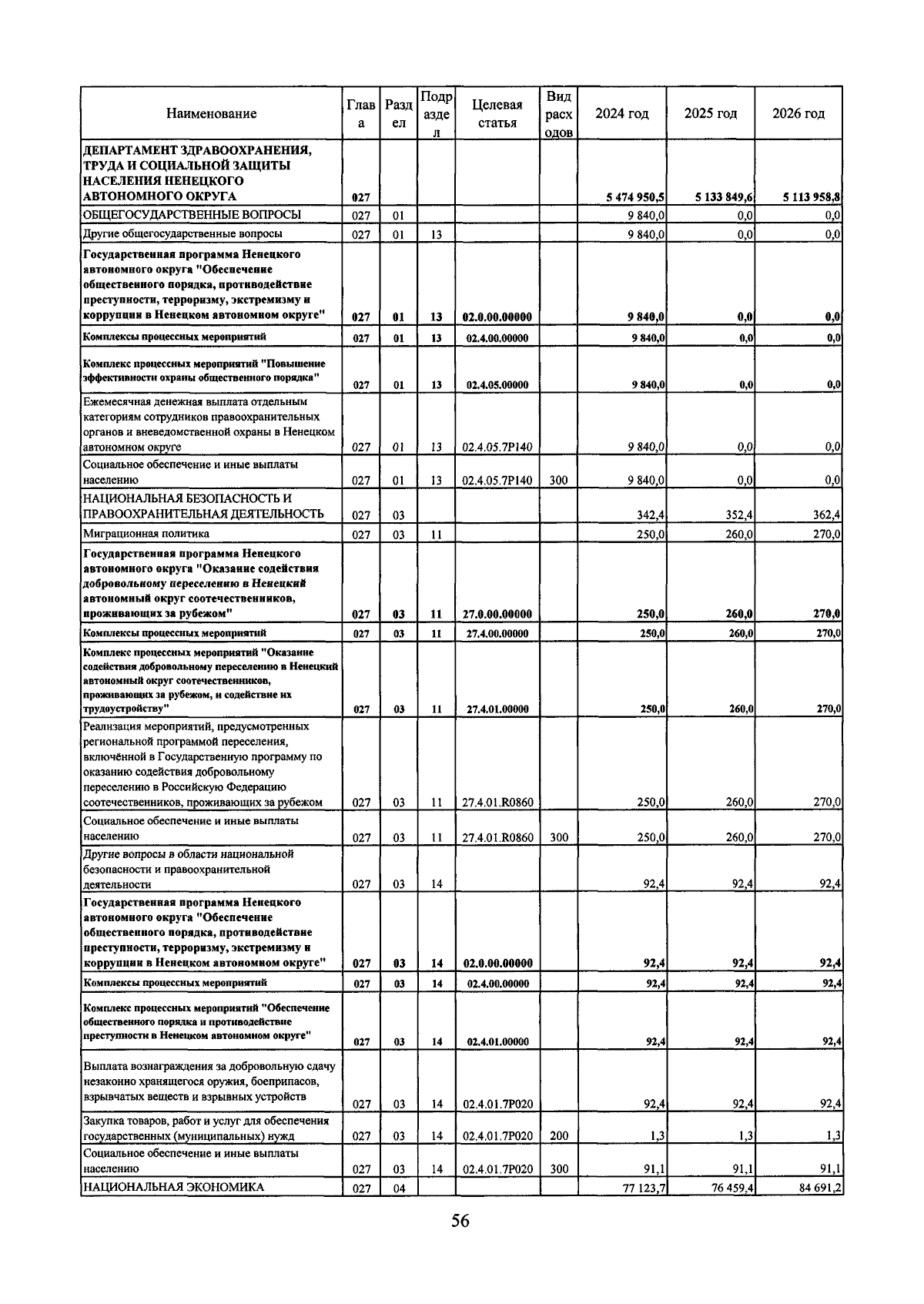 | Наименование | Глава | Раздел | Подраздел | Целевая статья | Вид расходов | 2024 год | 2025 год | 2026 год |
|---|---|---|---|---|---|---|---|---|
| ДЕПАРТАМЕНТ ЗДРАВООХРАНЕНИЯ, ТРУДА И СОЦИАЛЬНОЙ ЗАЩИТЫ НАСЕЛЕНИЯ НЕНЕЦКОГО АВТОНОМНОГО ОКРУГА | 027 | | | | | 5 474 950,5 | 5 133 849,6 | 5 113 958,8 |
| ОБЩЕГОСУДАРСТВЕННЫЕ ВОПРОСЫ | 027 | 01 | | | | 9 840,0 | 0,0 | 0,0 |
| Другие общегосударственные вопросы | 027 | 01 | 13 | | | 9 840,0 | 0,0 | 0,0 |
| Государственная программа Ненецкого автономного округа "Обеспечение общественного порядка, противодействие преступности, терроризму, экстремизму и коррупции в Ненецком автономном округе" | 027 | 01 | 13 | 02.0.00.00000 | | 9 840,0 | 0,0 | 0,0 |
| Комплексы процессных мероприятий | 027 | 01 | 13 | 02.4.00.00000 | | 9 840,0 | 0,0 | 0,0 |
| Комплекс процессных мероприятий "Повышение эффективности охраны общественного порядка" | 027 | 01 | 13 | 02.4.05.00000 | | 9 840,0 | 0,0 | 0,0 |
| Ежемесячная денежная выплата отдельным категориям сотрудников правоохранительных органов и вневедомственной охраны в Ненецком автономном округе | 027 | 01 | 13 | 02.4.05.7Р140 | | 9 840,0 | 0,0 | 0,0 |
| Социальное обеспечение и иные выплаты населению | 027 | 01 | 13 | 02.4.05.7Р140 | 300 | 9 840,0 | 0,0 | 0,0 |
| НАЦИОНАЛЬНАЯ БЕЗОПАСНОСТЬ И ПРАВООХРАНИТЕЛЬНАЯ ДЕЯТЕЛЬНОСТЬ | 027 | 03 | | | | 342,4 | 352,4 | 362,4 |
| Миграционная политика | 027 | 03 | 11 | | | 250,0 | 260,0 | 270,0 |
| Государственная программа Ненецкого автономного округа "Оказание содействия добровольному переселению в Ненецкий автономный округ соотечественников, проживающих за рубежом" | 027 | 03 | 11 | 27.0.00.00000 | | 250,0 | 260,0 | 270,0 |
| Комплексы процессных мероприятий | 027 | 03 | 11 | 27.4.00.00000 | | 250,0 | 260,0 | 270,0 |
| Комплекс процессных мероприятий "Оказание содействия добровольному переселению в Ненецкий автономный округ соотечественников, проживающих за рубежом, и содействие их трудоустройству" | 027 | 03 | 11 | 27.4.01.00000 | | 250,0 | 260,0 | 270,0 |
| Реализация мероприятий, предусмотренных региональной программой переселения, включённой в Государственную программу по оказанию содействия добровольному переселению в Российскую Федерацию соотечественников, проживающих за рубежом | 027 | 03 | 11 | 27.4.01.R0860 | | 250,0 | 260,0 | 270,0 |
| Социальное обеспечение и иные выплаты населению | 027 | 03 | 11 | 27.4.01.R0860 | 300 | 250,0 | 260,0 | 270,0 |
| Другие вопросы в области национальной безопасности и правоохранительной деятельности | 027 | 03 | 14 | | | 92,4 | 92,4 | 92,4 |
| Государственная программа Ненецкого автономного округа "Обеспечение общественного порядка, противодействие преступности, терроризму, экстремизму и коррупции в Ненецком автономном округе" | 027 | 03 | 14 | 02.0.00.00000 | | 92,4 | 92,4 | 92,4 |
| Комплексы процессных мероприятий | 027 | 03 | 14 | 02.4.00.00000 | | 92,4 | 92,4 | 92,4 |
| Комплекс процессных мероприятий "Обеспечение общественного порядка и противодействие преступности в Ненецком автономном округе" | 027 | 03 | 14 | 02.4.01.00000 | | 92,4 | 92,4 | 92,4 |
| Выплата вознаграждения за добровольную сдачу незаконно хранящегося оружия, боеприпасов, взрывчатых веществ и взрывных устройств | 027 | 03 | 14 | 02.4.01.7Р020 | | 92,4 | 92,4 | 92,4 |
| Закупка товаров, работ и услуг для обеспечения государственных (муниципальных) нужд | 027 | 03 | 14 | 02.4.01.7Р020 | 200 | 1,3 | 1,3 | 1,3 |
| Социальное обеспечение и иные выплаты населению | 027 | 03 | 14 | 02.4.01.7Р020 | 300 | 91,1 | 91,1 | 91,1 |
| НАЦИОНАЛЬНАЯ ЭКОНОМИКА | 027 | 04 | | | | 77 123,7 | 76 459,4 | 84 691,2 |

56